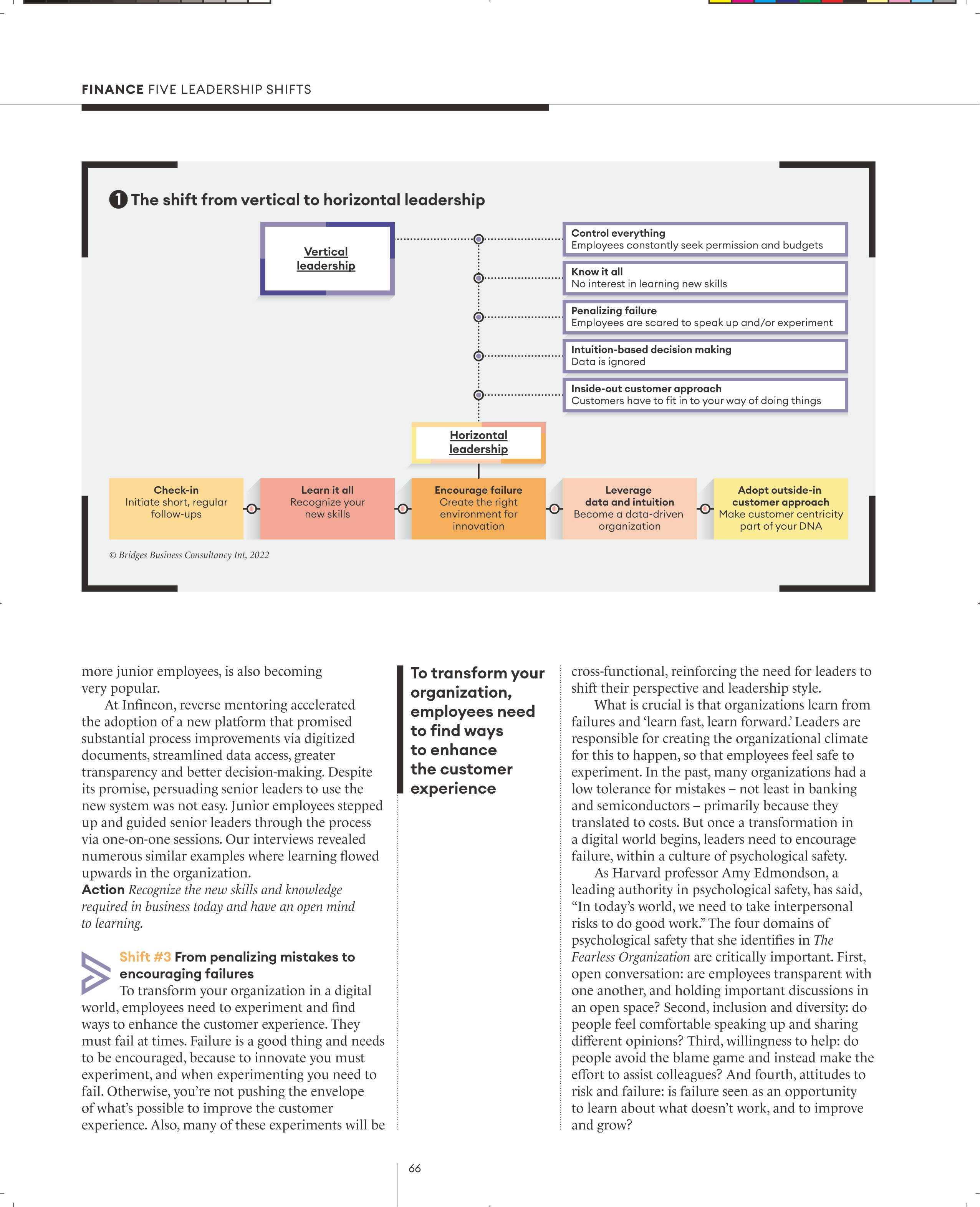 FINANCE FIVE LEADERSHIP SHIFTS

1 The shift from vertical to horizontal leadership

Vertical leadership

Control everything
Employees constantly seek permission and budgets

Know it all
No interest in learning new skills

Penalizing failure
Employees are scared to speak up and/or experiment

Intuition-based decision making
Data is ignored

Inside-out customer approach
Customers have to fit in to your way of doing things

Horizontal leadership

Check-in
Initiate short, regular follow-ups

Learn it all
Recognize your new skills

Encourage failure
Create the right environment for innovation

Leverage data and intuition
Become a data-driven organization

Adopt outside-in customer approach
Make customer centricity part of your DNA

© Bridges Business Consultancy Int, 2022

more junior employees, is also becoming very popular.

At Infineon, reverse mentoring accelerated the adoption of a new platform that promised substantial process improvements via digitized documents, streamlined data access, greater transparency and better decision-making. Despite its promise, persuading senior leaders to use the new system was not easy. Junior employees stepped up and guided senior leaders through the process via one-on-one sessions. Our interviews revealed numerous similar examples where learning flowed upwards in the organization.

Action Recognize the new skills and knowledge required in business today and have an open mind to learning.

Shift #3 From penalizing mistakes to encouraging failures

To transform your organization in a digital world, employees need to experiment and find ways to enhance the customer experience. They must fail at times. Failure is a good thing and needs to be encouraged, because to innovate you must experiment, and when experimenting you need to fail. Otherwise, you're not pushing the envelope of what's possible to improve the customer experience. Also, many of these experiments will be

To transform your organization, employees need to find ways to enhance the customer experience

cross-functional, reinforcing the need for leaders to shift their perspective and leadership style.

What is crucial is that organizations learn from failures and 'learn fast, learn forward.' Leaders are responsible for creating the organizational climate for this to happen, so that employees feel safe to experiment. In the past, many organizations had a low tolerance for mistakes – not least in banking and semiconductors – primarily because they translated to costs. But once a transformation in a digital world begins, leaders need to encourage failure, within a culture of psychological safety.

As Harvard professor Amy Edmondson, a leading authority in psychological safety, has said, "In today's world, we need to take interpersonal risks to do good work." The four domains of psychological safety that she identifies in The Fearless Organization are critically important. First, open conversation: are employees transparent with one another, and holding important discussions in an open space? Second, inclusion and diversity: do people feel comfortable speaking up and sharing different opinions? Third, willingness to help: do people avoid the blame game and instead make the effort to assist colleagues? And fourth, attitudes to risk and failure: is failure seen as an opportunity to learn about what doesn't work, and to improve and grow?

66